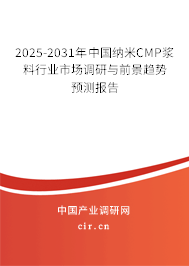 2025-2031年中国纳米CMP浆料行业市场调研与前景趋势预测报告

中国产业调研网

cir.cn